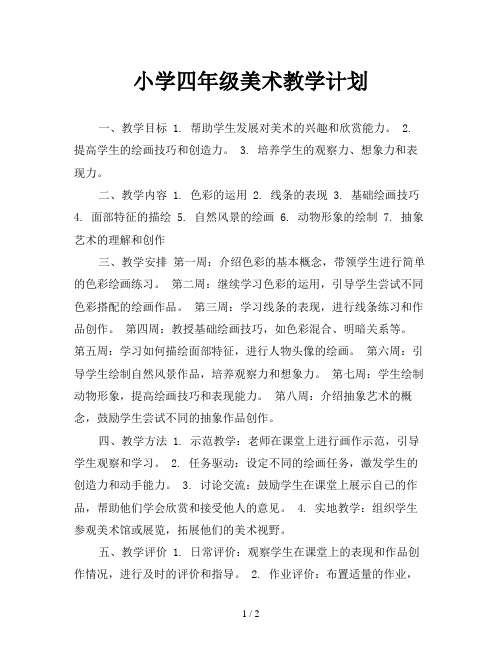 小学四年级美术教学计划

一、教学目标 1. 帮助学生发展对美术的兴趣和欣赏能力。 2. 提高学生的绘画技巧和创造力。 3. 培养学生的观察力、想象力和表现力。

二、教学内容 1. 色彩的运用 2. 线条的表现 3. 基础绘画技巧 4. 面部特征的描绘 5. 自然风景的绘画 6. 动物形象的绘制 7. 抽象艺术的理解和创作

三、教学安排 第一周：介绍色彩的基本概念，带领学生进行简单的色彩绘画练习。 第二周：继续学习色彩的运用，引导学生尝试不同色彩搭配的绘画作品。 第三周：学习线条的表现，进行线条练习和作品创作。 第四周：教授基础绘画技巧，如色彩混合、明暗关系等。 第五周：学习如何描绘面部特征，进行人物头像的绘画。 第六周：引导学生绘制自然风景作品，培养观察力和想象力。 第七周：学生绘制动物形象，提高绘画技巧和表现能力。 第八周：介绍抽象艺术的概念，鼓励学生尝试不同的抽象作品创作。

四、教学方法 1. 示范教学：老师在课堂上进行画作示范，引导学生观察和学习。 2. 任务驱动：设定不同的绘画任务，激发学生的创造力和动手能力。 3. 讨论交流：鼓励学生在课堂上展示自己的作品，帮助他们学会欣赏和接受他人的意见。 4. 实地教学：组织学生参观美术馆或展览，拓展他们的美术视野。

五、教学评价 1. 日常评价：观察学生在课堂上的表现和作品创作情况，进行及时的评价和指导。 2. 作业评价：布置适量的作业，

1 / 2